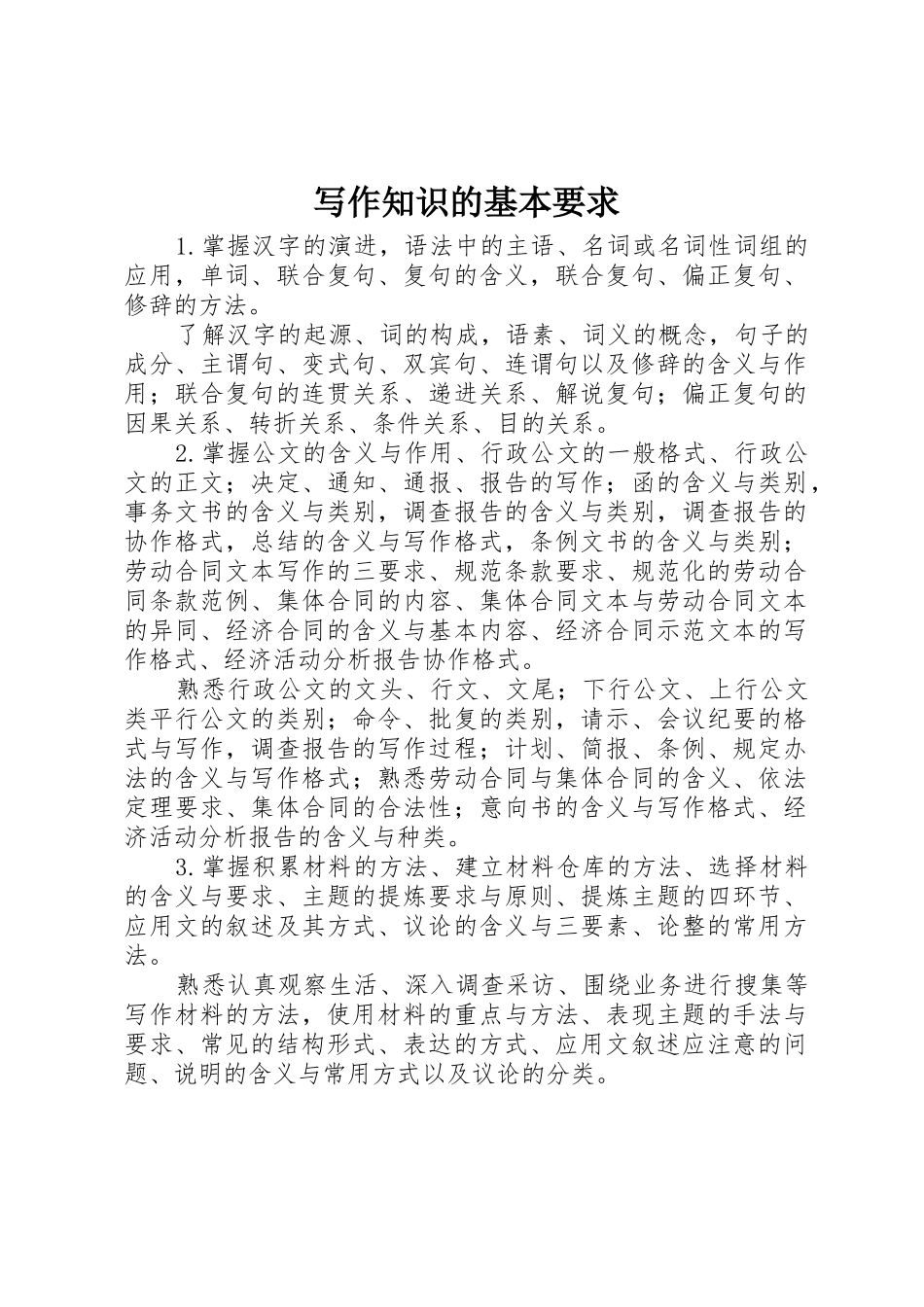 写作知识的基本要求

1.掌握汉字的演进，语法中的主语、名词或名词性词组的应用，单词、联合复句、复句的含义，联合复句、偏正复句、修辞的方法。

了解汉字的起源、词的构成，语素、词义的概念，句子的成分、主谓句、变式句、双宾句、连谓句以及修辞的含义与作用；联合复句的连贯关系、递进关系、解说复句；偏正复句的因果关系、转折关系、条件关系、目的关系。

2.掌握公文的含义与作用、行政公文的一般格式、行政公文的正文；决定、通知、通报、报告的写作；函的含义与类别，事务文书的含义与类别，调查报告的含义与类别，调查报告的协作格式，总结的含义与写作格式，条例文书的含义与类别；劳动合同文本写作的三要求、规范条款要求、规范化的劳动合同条款范例、集体合同的内容、集体合同文本与劳动合同文本的异同、经济合同的含义与基本内容、经济合同示范文本的写作格式、经济活动分析报告协作格式。

熟悉行政公文的文头、行文、文尾；下行公文、上行公文类平行公文的类别；命令、批复的类别，请示、会议纪要的格式与写作，调查报告的写作过程；计划、简报、条例、规定办法的含义与写作格式；熟悉劳动合同与集体合同的含义、依法定理要求、集体合同的合法性；意向书的含义与写作格式、经济活动分析报告的含义与种类。

3.掌握积累材料的方法、建立材料仓库的方法、选择材料的含义与要求、主题的提炼要求与原则、提炼主题的四环节、应用文的叙述及其方式、议论的含义与三要素、论整的常用方法。

熟悉认真观察生活、深入调查采访、围绕业务进行搜集等写作材料的方法，使用材料的重点与方法、表现主题的手法与要求、常见的结构形式、表达的方式、应用文叙述应注意的问题、说明的含义与常用方式以及议论的分类。